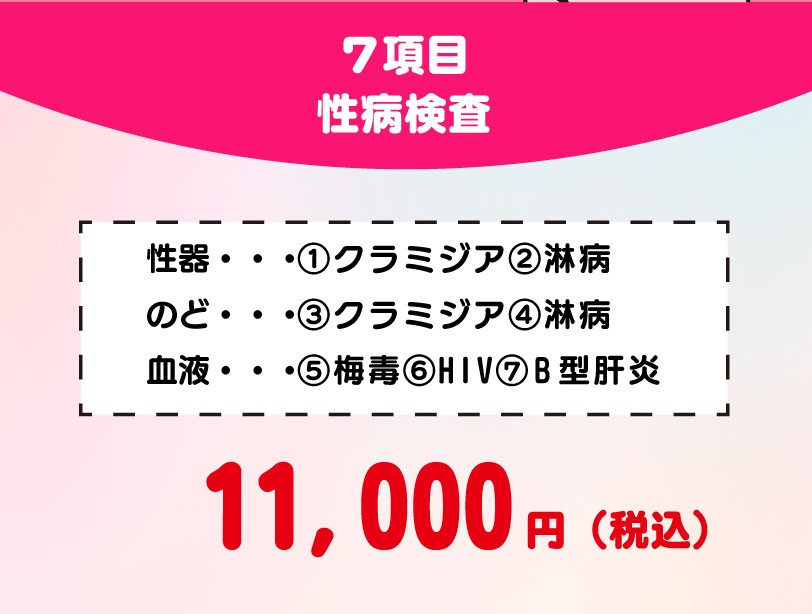 7項目
性病検査

性器・・・①クラミジア②淋病
のど・・・③クラミジア④淋病
血液・・・⑤梅毒⑥HIV⑦B型肝炎

11,000円（税込）